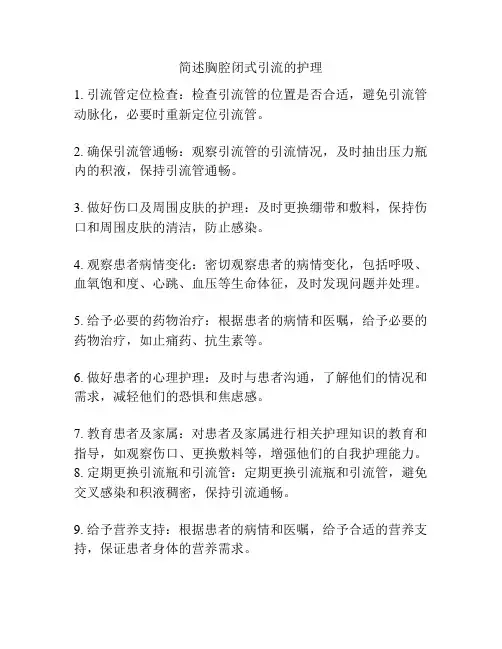 简述胸腔闭式引流的护理

1. 引流管定位检查：检查引流管的位置是否合适，避免引流管动脉化，必要时重新定位引流管。

2. 确保引流管通畅：观察引流管的引流情况，及时抽出压力瓶内的积液，保持引流管通畅。

3. 做好伤口及周围皮肤的护理：及时更换绷带和敷料，保持伤口和周围皮肤的清洁，防止感染。

4. 观察患者病情变化：密切观察患者的病情变化，包括呼吸、血氧饱和度、心跳、血压等生命体征，及时发现问题并处理。

5. 给予必要的药物治疗：根据患者的病情和医嘱，给予必要的药物治疗，如止痛药、抗生素等。

6. 做好患者的心理护理：及时与患者沟通，了解他们的情况和需求，减轻他们的恐惧和焦虑感。

7. 教育患者及家属：对患者及家属进行相关护理知识的教育和指导，如观察伤口、更换敷料等，增强他们的自我护理能力。
8. 定期更换引流瓶和引流管：定期更换引流瓶和引流管，避免交叉感染和积液稠密，保持引流通畅。

9. 给予营养支持：根据患者的病情和医嘱，给予合适的营养支持，保证患者身体的营养需求。